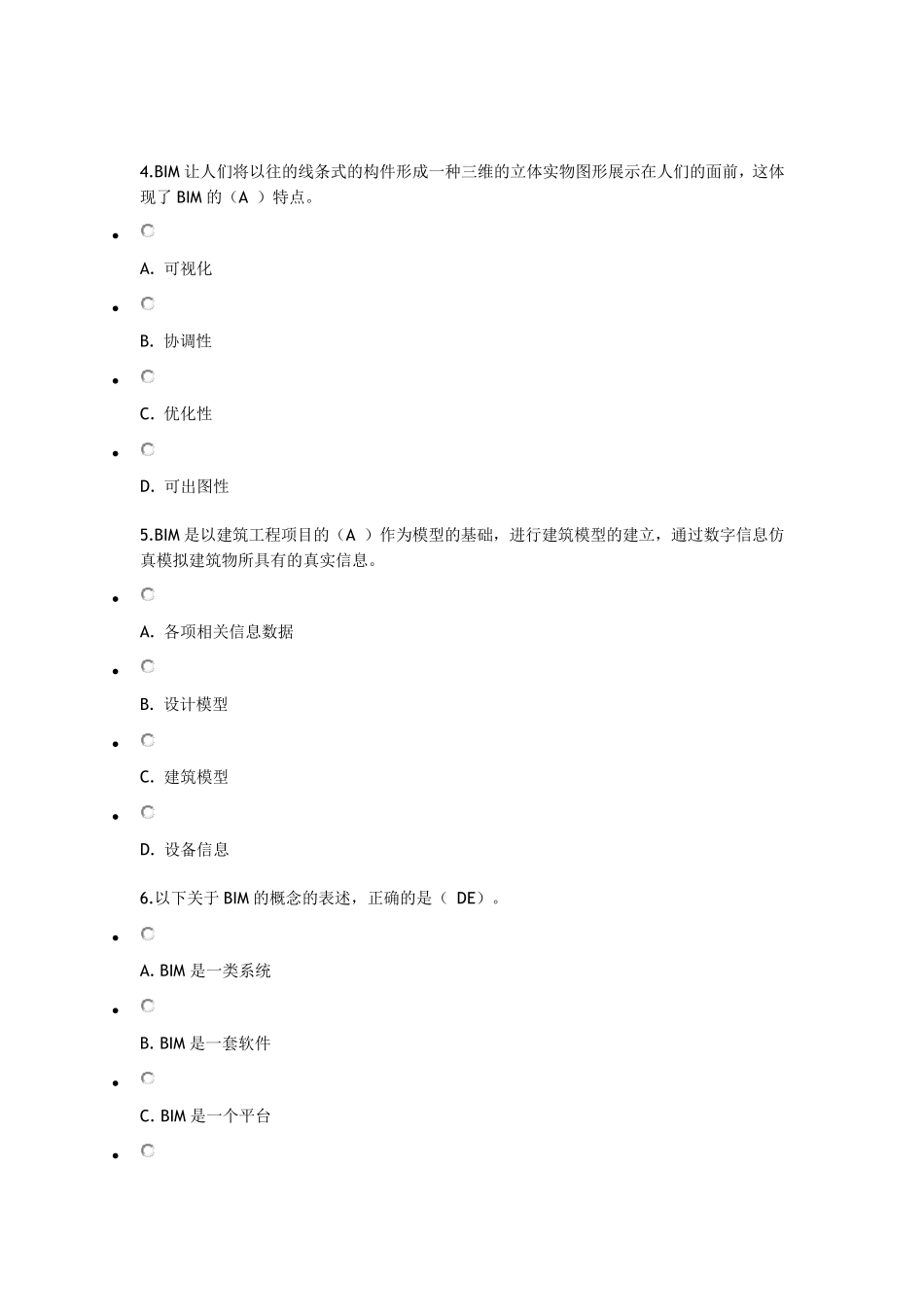 4.BIM 让人们将以往的线条式的构件形成一种三维的立体实物图形展示在人们的面前，这体现了 BIM 的（A ）特点。

A. 可视化

B. 协调性

C. 优化性

D. 可出图性

5.BIM 是以建筑工程项目的（A ）作为模型的基础，进行建筑模型的建立，通过数字信息仿真模拟建筑物所具有的真实信息。

A. 各项相关信息数据

B. 设计模型

C. 建筑模型

D. 设备信息

6.以下关于 BIM 的概念的表述，正确的是（ DE）。

A. BIM 是一类系统

B. BIM 是一套软件

C. BIM 是一个平台